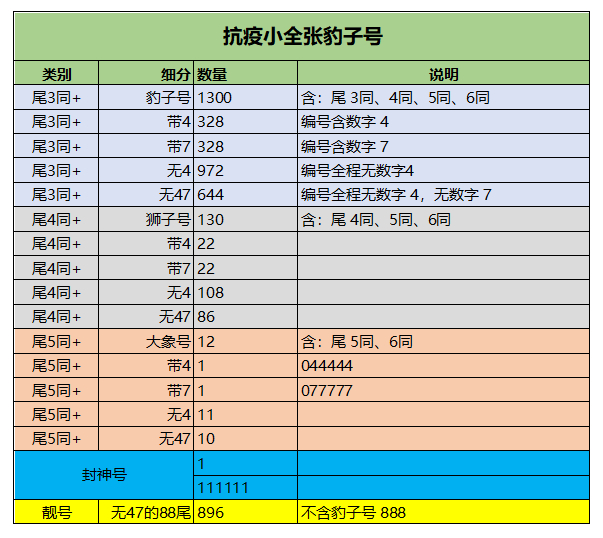 抗疫小全张豹子号

| 类别 | 细分 | 数量 | 说明 |
|---|---|---|---|
| 尾3同+ | 豹子号 | 1300 | 含：尾 3同、4同、5同、6同 |
| 尾3同+ | 带4 | 328 | 编号含数字 4 |
| 尾3同+ | 带7 | 328 | 编号含数字 7 |
| 尾3同+ | 无4 | 972 | 编号全程无数字4 |
| 尾3同+ | 无47 | 644 | 编号全程无数字 4，无数字 7 |
| 尾4同+ | 狮子号 | 130 | 含：尾 4同、5同、6同 |
| 尾4同+ | 带4 | 22 | |
| 尾4同+ | 带7 | 22 | |
| 尾4同+ | 无4 | 108 | |
| 尾4同+ | 无47 | 86 | |
| 尾5同+ | 大象号 | 12 | 含：尾 5同、6同 |
| 尾5同+ | 带4 | 1 | 044444 |
| 尾5同+ | 带7 | 1 | 077777 |
| 尾5同+ | 无4 | 11 | |
| 尾5同+ | 无47 | 10 | |
| 封神号 | | 1 | |
| | | 111111 | |
| 靓号 | 无47的88尾 | 896 | 不含豹子号 888 |